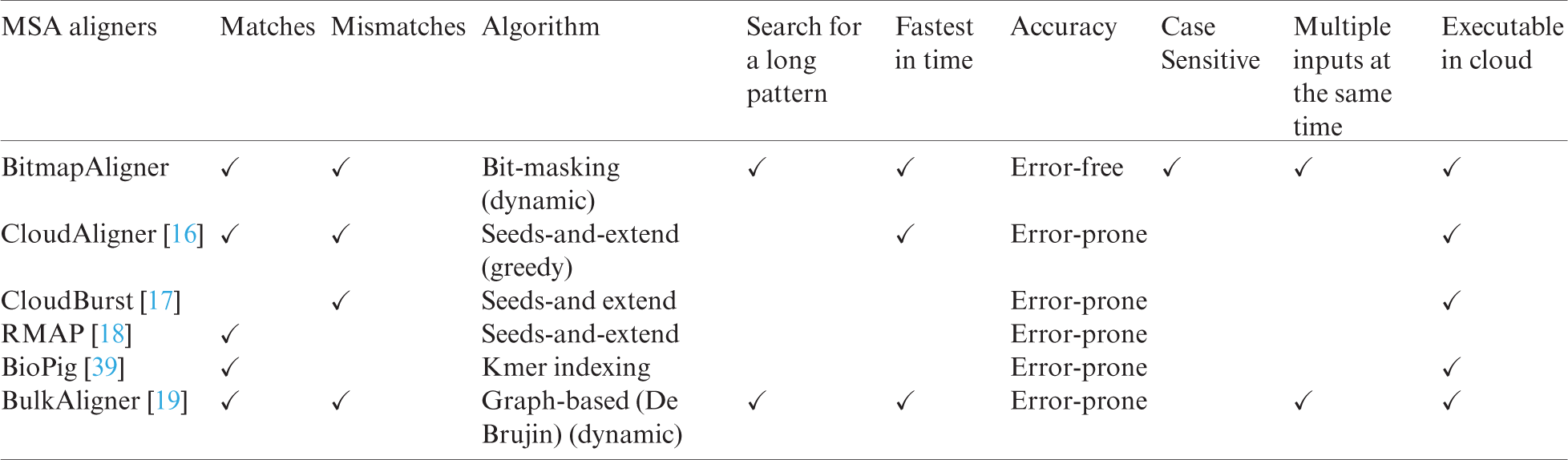 | MSA aligners | Matches | Mismatches | Algorithm | Search for a long pattern | Fastest in time | Accuracy | Case Sensitive | Multiple inputs at the same time | Executable in cloud |
|---|---|---|---|---|---|---|---|---|---|
| BitmapAligner | ✓ | ✓ | Bit-masking (dynamic) | ✓ | ✓ | Error-free | ✓ | ✓ | ✓ |
| CloudAligner [16] | ✓ | ✓ | Seeds-and-extend (greedy) |  | ✓ | Error-prone |  |  | ✓ |
| CloudBurst [17] |  | ✓ | Seeds-and extend |  |  | Error-prone |  |  | ✓ |
| RMAP [18] | ✓ |  | Seeds-and-extend |  |  | Error-prone |  |  |  |
| BioPig [39] | ✓ |  | Kmer indexing |  |  | Error-prone |  |  | ✓ |
| BulkAligner [19] | ✓ | ✓ | Graph-based (De Brujin) (dynamic) | ✓ | ✓ | Error-prone |  | ✓ | ✓ |